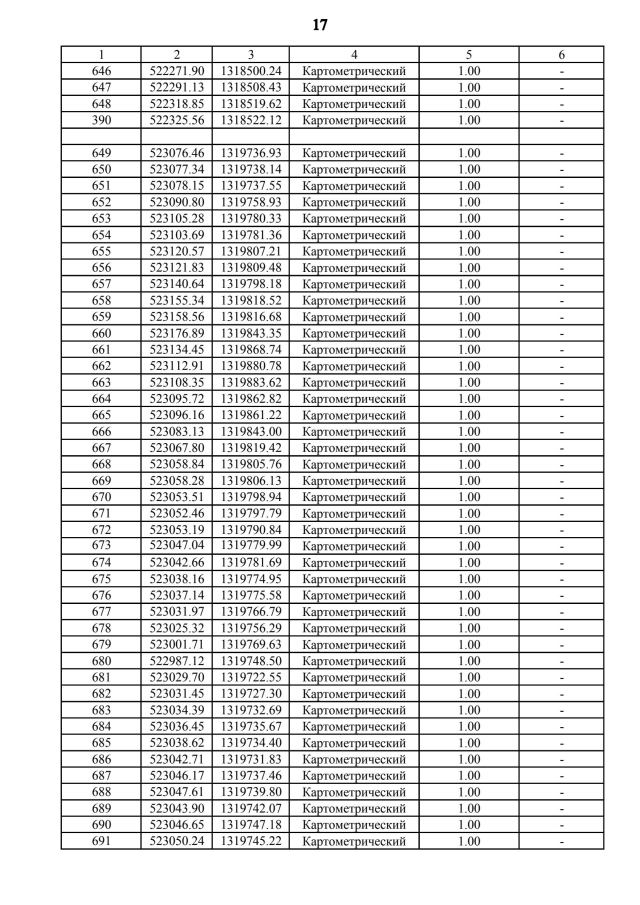 17

| 1 | 2 | 3 | 4 | 5 | 6 |
|---|---|---|---|---|---|
| 646 | 522271.90 | 1318500.24 | Картометрический | 1.00 | - |
| 647 | 522291.13 | 1318508.43 | Картометрический | 1.00 | - |
| 648 | 522318.85 | 1318519.62 | Картометрический | 1.00 | - |
| 390 | 522325.56 | 1318522.12 | Картометрический | 1.00 | - |
| | | | | | |
| 649 | 523076.46 | 1319736.93 | Картометрический | 1.00 | - |
| 650 | 523077.34 | 1319738.14 | Картометрический | 1.00 | - |
| 651 | 523078.15 | 1319737.55 | Картометрический | 1.00 | - |
| 652 | 523090.80 | 1319758.93 | Картометрический | 1.00 | - |
| 653 | 523105.28 | 1319780.33 | Картометрический | 1.00 | - |
| 654 | 523103.69 | 1319781.36 | Картометрический | 1.00 | - |
| 655 | 523120.57 | 1319807.21 | Картометрический | 1.00 | - |
| 656 | 523121.83 | 1319809.48 | Картометрический | 1.00 | - |
| 657 | 523140.64 | 1319798.18 | Картометрический | 1.00 | - |
| 658 | 523155.34 | 1319818.52 | Картометрический | 1.00 | - |
| 659 | 523158.56 | 1319816.68 | Картометрический | 1.00 | - |
| 660 | 523176.89 | 1319843.35 | Картометрический | 1.00 | - |
| 661 | 523134.45 | 1319868.74 | Картометрический | 1.00 | - |
| 662 | 523112.91 | 1319880.78 | Картометрический | 1.00 | - |
| 663 | 523108.35 | 1319883.62 | Картометрический | 1.00 | - |
| 664 | 523095.72 | 1319862.82 | Картометрический | 1.00 | - |
| 665 | 523096.16 | 1319861.22 | Картометрический | 1.00 | - |
| 666 | 523083.13 | 1319843.00 | Картометрический | 1.00 | - |
| 667 | 523067.80 | 1319819.42 | Картометрический | 1.00 | - |
| 668 | 523058.84 | 1319805.76 | Картометрический | 1.00 | - |
| 669 | 523058.28 | 1319806.13 | Картометрический | 1.00 | - |
| 670 | 523053.51 | 1319798.94 | Картометрический | 1.00 | - |
| 671 | 523052.46 | 1319797.79 | Картометрический | 1.00 | - |
| 672 | 523053.19 | 1319790.84 | Картометрический | 1.00 | - |
| 673 | 523047.04 | 1319779.99 | Картометрический | 1.00 | - |
| 674 | 523042.66 | 1319781.69 | Картометрический | 1.00 | - |
| 675 | 523038.16 | 1319774.95 | Картометрический | 1.00 | - |
| 676 | 523037.14 | 1319775.58 | Картометрический | 1.00 | - |
| 677 | 523031.97 | 1319766.79 | Картометрический | 1.00 | - |
| 678 | 523025.32 | 1319756.29 | Картометрический | 1.00 | - |
| 679 | 523001.71 | 1319769.63 | Картометрический | 1.00 | - |
| 680 | 522987.12 | 1319748.50 | Картометрический | 1.00 | - |
| 681 | 523029.70 | 1319722.55 | Картометрический | 1.00 | - |
| 682 | 523031.45 | 1319727.30 | Картометрический | 1.00 | - |
| 683 | 523034.39 | 1319732.69 | Картометрический | 1.00 | - |
| 684 | 523036.45 | 1319735.67 | Картометрический | 1.00 | - |
| 685 | 523038.62 | 1319734.40 | Картометрический | 1.00 | - |
| 686 | 523042.71 | 1319731.83 | Картометрический | 1.00 | - |
| 687 | 523046.17 | 1319737.46 | Картометрический | 1.00 | - |
| 688 | 523047.61 | 1319739.80 | Картометрический | 1.00 | - |
| 689 | 523043.90 | 1319742.07 | Картометрический | 1.00 | - |
| 690 | 523046.65 | 1319747.18 | Картометрический | 1.00 | - |
| 691 | 523050.24 | 1319745.22 | Картометрический | 1.00 | - |